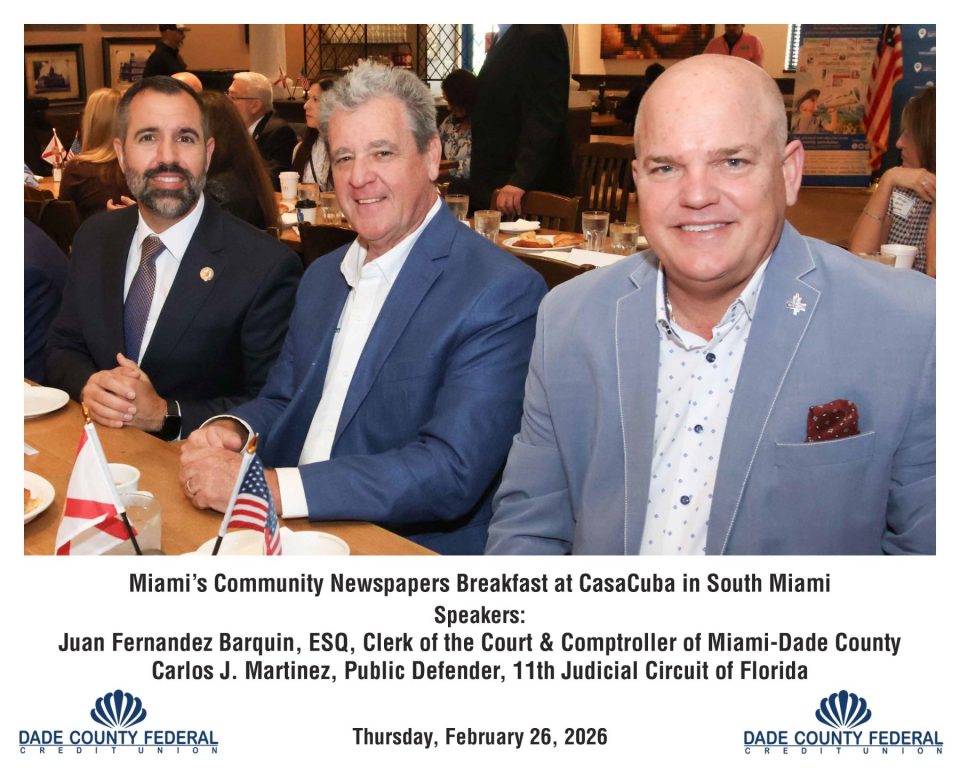 Miami's Community Newspapers Breakfast at CasaCuba in South Miami
Speakers:
Juan Fernandez Barquin, ESQ, Clerk of the Court & Comptroller of Miami-Dade County
Carlos J. Martinez, Public Defender, 11th Judicial Circuit of Florida

DADE COUNTY FEDERAL
CREDIT UNION

Thursday, February 26, 2026

DADE COUNTY FEDERAL
CREDIT UNION